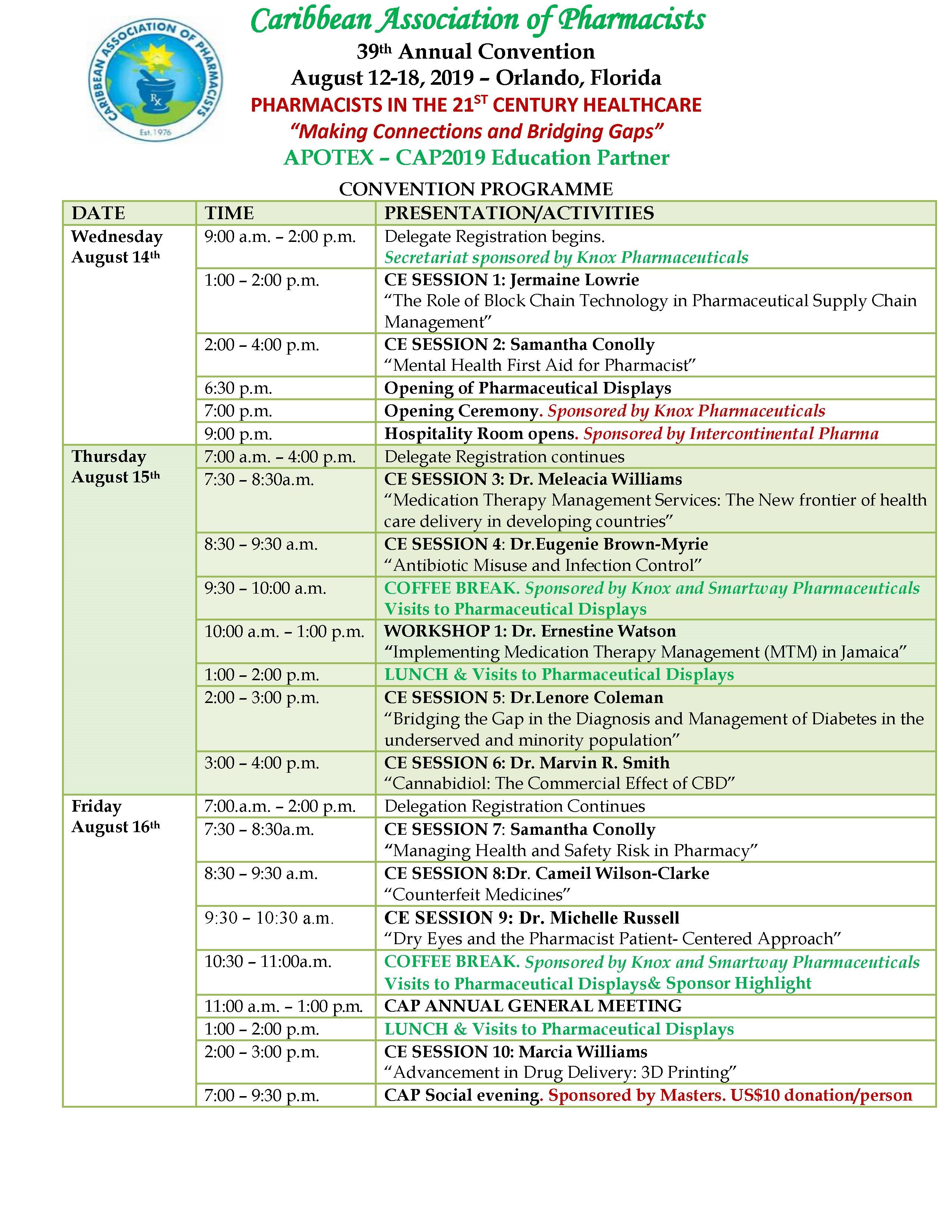 CARIBBEAN ASSOCIATION OF PHARMACISTS
Rx
Est. 1976

Caribbean Association of Pharmacists
39th Annual Convention
August 12-18, 2019 – Orlando, Florida
PHARMACISTS IN THE 21ST CENTURY HEALTHCARE
"Making Connections and Bridging Gaps"
APOTEX – CAP2019 Education Partner

CONVENTION PROGRAMME

| DATE | TIME | PRESENTATION/ACTIVITIES |
|---|---|---|
| Wednesday August 14th | 9:00 a.m. – 2:00 p.m. | Delegate Registration begins. Secretariat sponsored by Knox Pharmaceuticals |
| | 1:00 – 2:00 p.m. | CE SESSION 1: Jermaine Lowrie "The Role of Block Chain Technology in Pharmaceutical Supply Chain Management" |
| | 2:00 – 4:00 p.m. | CE SESSION 2: Samantha Conolly "Mental Health First Aid for Pharmacist" |
| | 6:30 p.m. | Opening of Pharmaceutical Displays |
| | 7:00 p.m. | Opening Ceremony. Sponsored by Knox Pharmaceuticals |
| | 9:00 p.m. | Hospitality Room opens. Sponsored by Intercontinental Pharma |
| Thursday August 15th | 7:00 a.m. – 4:00 p.m. | Delegate Registration continues |
| | 7:30 – 8:30a.m. | CE SESSION 3: Dr. Meleacia Williams "Medication Therapy Management Services: The New frontier of health care delivery in developing countries" |
| | 8:30 – 9:30 a.m. | CE SESSION 4: Dr.Eugenie Brown-Myrie "Antibiotic Misuse and Infection Control" |
| | 9:30 – 10:00 a.m. | COFFEE BREAK. Sponsored by Knox and Smartway Pharmaceuticals Visits to Pharmaceutical Displays |
| | 10:00 a.m. – 1:00 p.m. | WORKSHOP 1: Dr. Ernestine Watson "Implementing Medication Therapy Management (MTM) in Jamaica" |
| | 1:00 – 2:00 p.m. | LUNCH & Visits to Pharmaceutical Displays |
| | 2:00 – 3:00 p.m. | CE SESSION 5: Dr.Lenore Coleman "Bridging the Gap in the Diagnosis and Management of Diabetes in the underserved and minority population" |
| | 3:00 – 4:00 p.m. | CE SESSION 6: Dr. Marvin R. Smith "Cannabidiol: The Commercial Effect of CBD" |
| Friday August 16th | 7:00.a.m. – 2:00 p.m. | Delegation Registration Continues |
| | 7:30 – 8:30a.m. | CE SESSION 7: Samantha Conolly "Managing Health and Safety Risk in Pharmacy" |
| | 8:30 – 9:30 a.m. | CE SESSION 8:Dr. Cameil Wilson-Clarke "Counterfeit Medicines" |
| | 9:30 – 10:30 a.m. | CE SESSION 9: Dr. Michelle Russell "Dry Eyes and the Pharmacist Patient- Centered Approach" |
| | 10:30 – 11:00a.m. | COFFEE BREAK. Sponsored by Knox and Smartway Pharmaceuticals Visits to Pharmaceutical Displays& Sponsor Highlight |
| | 11:00 a.m. – 1:00 p.m. | CAP ANNUAL GENERAL MEETING |
| | 1:00 – 2:00 p.m. | LUNCH & Visits to Pharmaceutical Displays |
| | 2:00 – 3:00 p.m. | CE SESSION 10: Marcia Williams "Advancement in Drug Delivery: 3D Printing" |
| | 7:00 – 9:30 p.m. | CAP Social evening. Sponsored by Masters. US$10 donation/person |